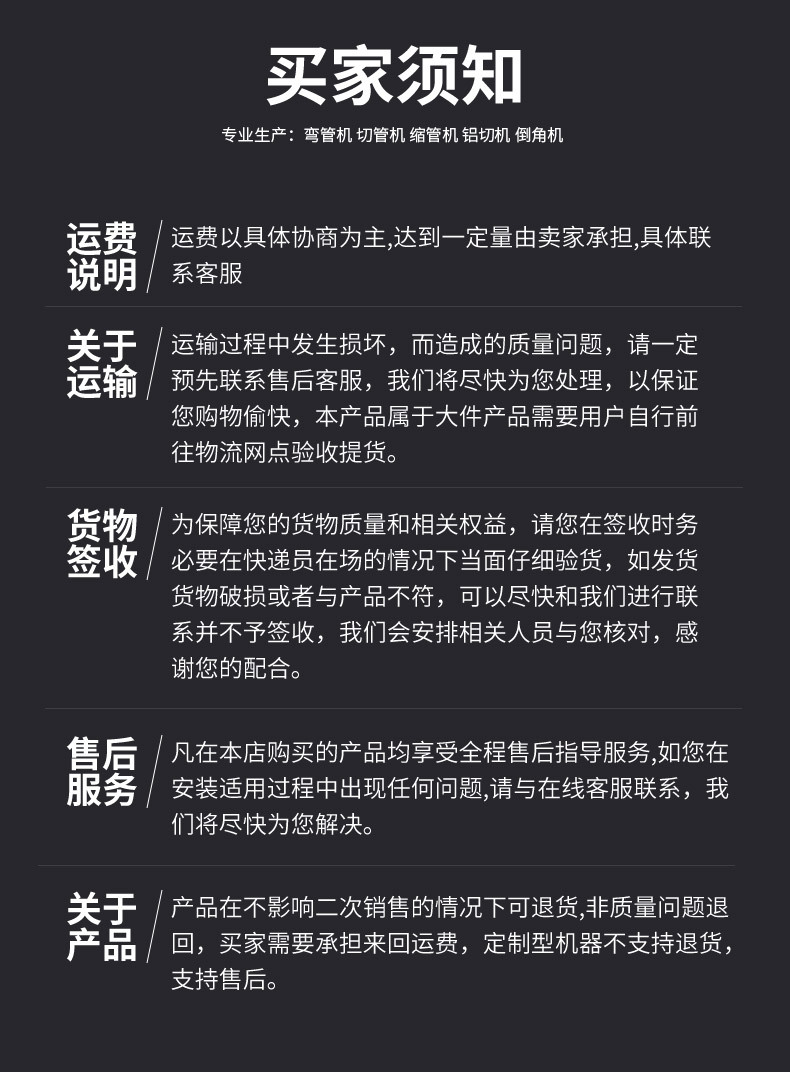 买家须知

专业生产：弯管机 切管机 缩管机 铝切机 倒角机

运费说明

运费以具体协商为主,达到一定量由卖家承担,具体联系客服

关于运输

运输过程中发生损坏，而造成的质量问题，请一定预先联系售后客服，我们将尽快为您处理，以保证您购物愉快，本产品属于大件产品需要用户自行前往物流网点验收提货。

货物签收

为保障您的货物质量和相关权益，请您在签收时务必要在快递员在场的情况下当面仔细验货，如发货货物破损或者与产品不符，可以尽快和我们进行联系并不予签收，我们会安排相关人员与您核对，感谢您的配合。

售后服务

凡在本店购买的产品均享受全程售后指导服务,如您在安装适用过程中出现任何问题,请与在线客服联系，我们将尽快为您解决。

关于产品

产品在不影响二次销售的情况下可退货,非质量问题退回，买家需要承担来回运费，定制型机器不支持退货，支持售后。